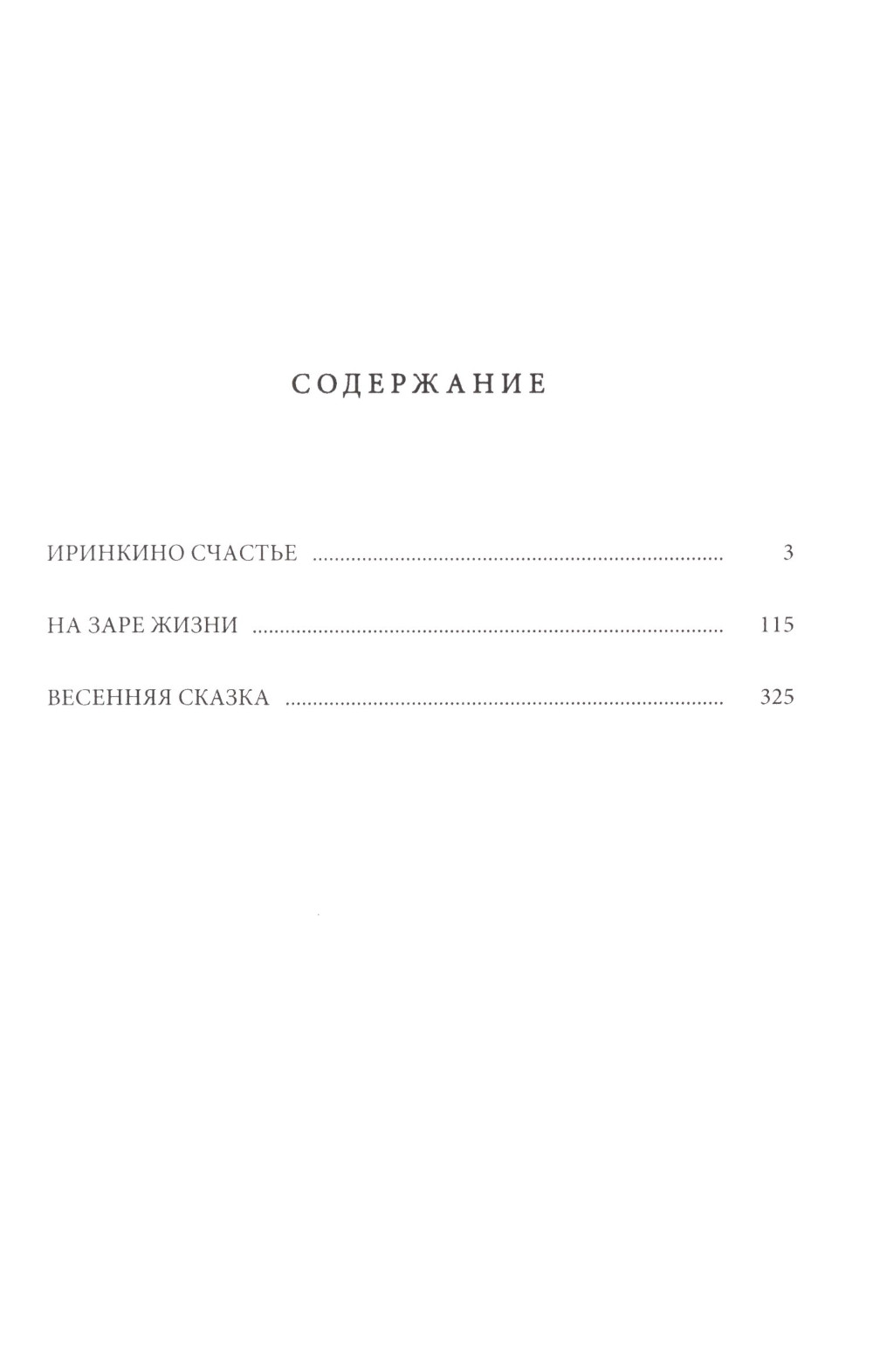 СОДЕРЖАНИЕ

ИРИНКИНО СЧАСТЬЕ 3

НА ЗАРЕ ЖИЗНИ 115

ВЕСЕННЯЯ СКАЗКА 325